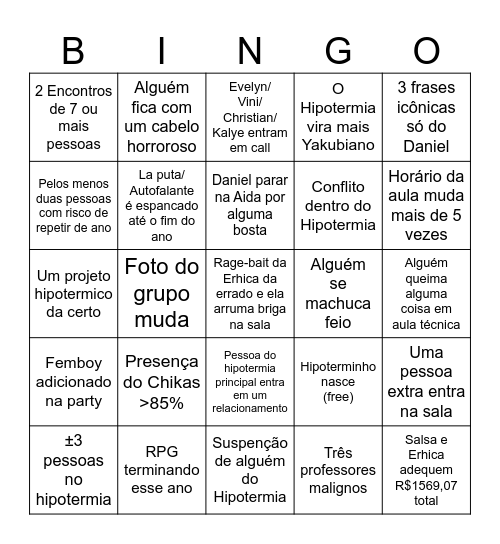 | B | I | N | G | O |
|---|---|---|---|---|
| 2 Encontros de 7 ou mais pessoas | Alguém fica com um cabelo horroroso | Evelyn/ Vini/ Christian/ Kalye entram em call | O Hipotermia vira mais Yakubiano | 3 frases icônicas só do Daniel |
| Pelos menos duas pessoas com risco de repetir de ano | La puta/ Autofalante é espancado até o fim do ano | Daniel parar na Aida por alguma bosta | Conflito dentro do Hipotermia | Horário da aula muda mais de 5 vezes |
| Um projeto hipotermico da certo | Foto do grupo muda | Rage-bait da Erhica da errado e ela arruma briga na sala | Alguém se machuca feio | Alguém queima alguma coisa em aula técnica |
| Femboy adicionado na party | Presença do Chikas >85% | Pessoa do hipotermia principal entra em um relacionamento | Hipoterminho nasce (free) | Uma pessoa extra entra na sala |
| ±3 pessoas no hipotermia | RPG terminando esse ano | Suspenção de alguém do Hipotermia | Três professores malignos | Salsa e Erhica adequem R$1569,07 total |